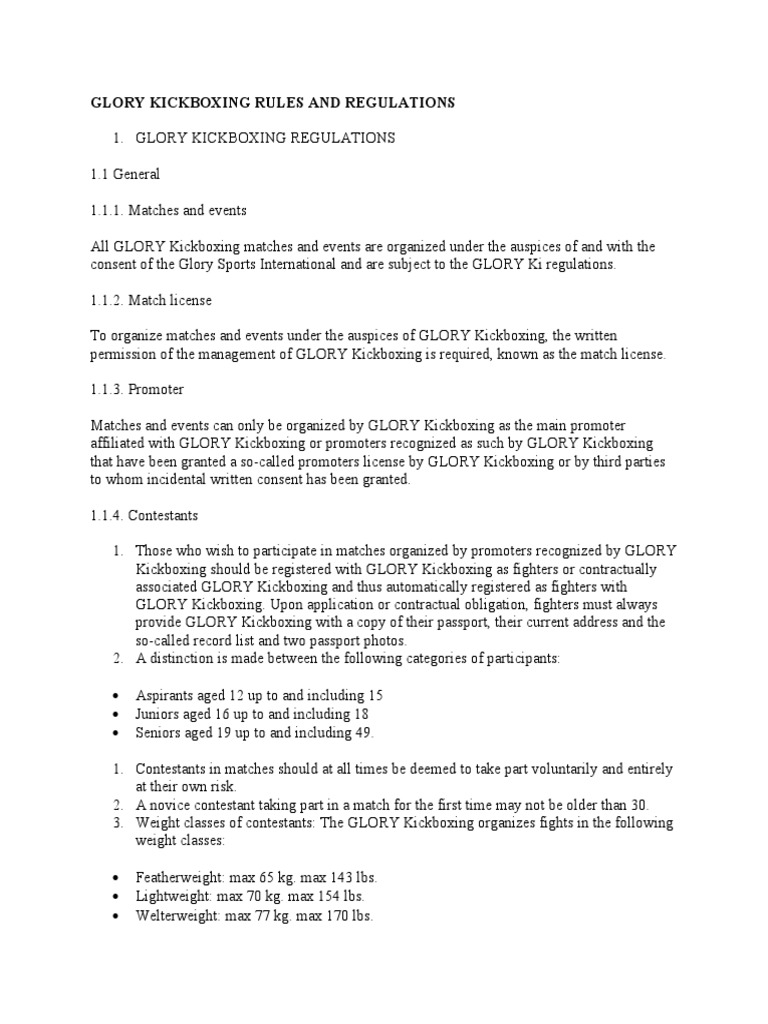 GLORY KICKBOXING RULES AND REGULATIONS

1. GLORY KICKBOXING REGULATIONS

1.1 General

1.1.1. Matches and events

All GLORY Kickboxing matches and events are organized under the auspices of and with the consent of the Glory Sports International and are subject to the GLORY Ki regulations.

1.1.2. Match license

To organize matches and events under the auspices of GLORY Kickboxing, the written permission of the management of GLORY Kickboxing is required, known as the match license.

1.1.3. Promoter

Matches and events can only be organized by GLORY Kickboxing as the main promoter affiliated with GLORY Kickboxing or promoters recognized as such by GLORY Kickboxing that have been granted a so-called promoters license by GLORY Kickboxing or by third parties to whom incidental written consent has been granted.

1.1.4. Contestants

1. Those who wish to participate in matches organized by promoters recognized by GLORY Kickboxing should be registered with GLORY Kickboxing as fighters or contractually associated GLORY Kickboxing and thus automatically registered as fighters with GLORY Kickboxing. Upon application or contractual obligation, fighters must always provide GLORY Kickboxing with a copy of their passport, their current address and the so-called record list and two passport photos.
2. A distinction is made between the following categories of participants:

• Aspirants aged 12 up to and including 15
• Juniors aged 16 up to and including 18
• Seniors aged 19 up to and including 49.

1. Contestants in matches should at all times be deemed to take part voluntarily and entirely at their own risk.
2. A novice contestant taking part in a match for the first time may not be older than 30.
3. Weight classes of contestants: The GLORY Kickboxing organizes fights in the following weight classes:

• Featherweight: max 65 kg. max 143 lbs.
• Lightweight: max 70 kg. max 154 lbs.
• Welterweight: max 77 kg. max 170 lbs.